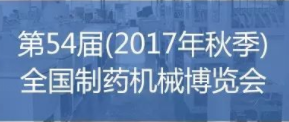 第54届(2017年秋季)
全国制药机械博览会